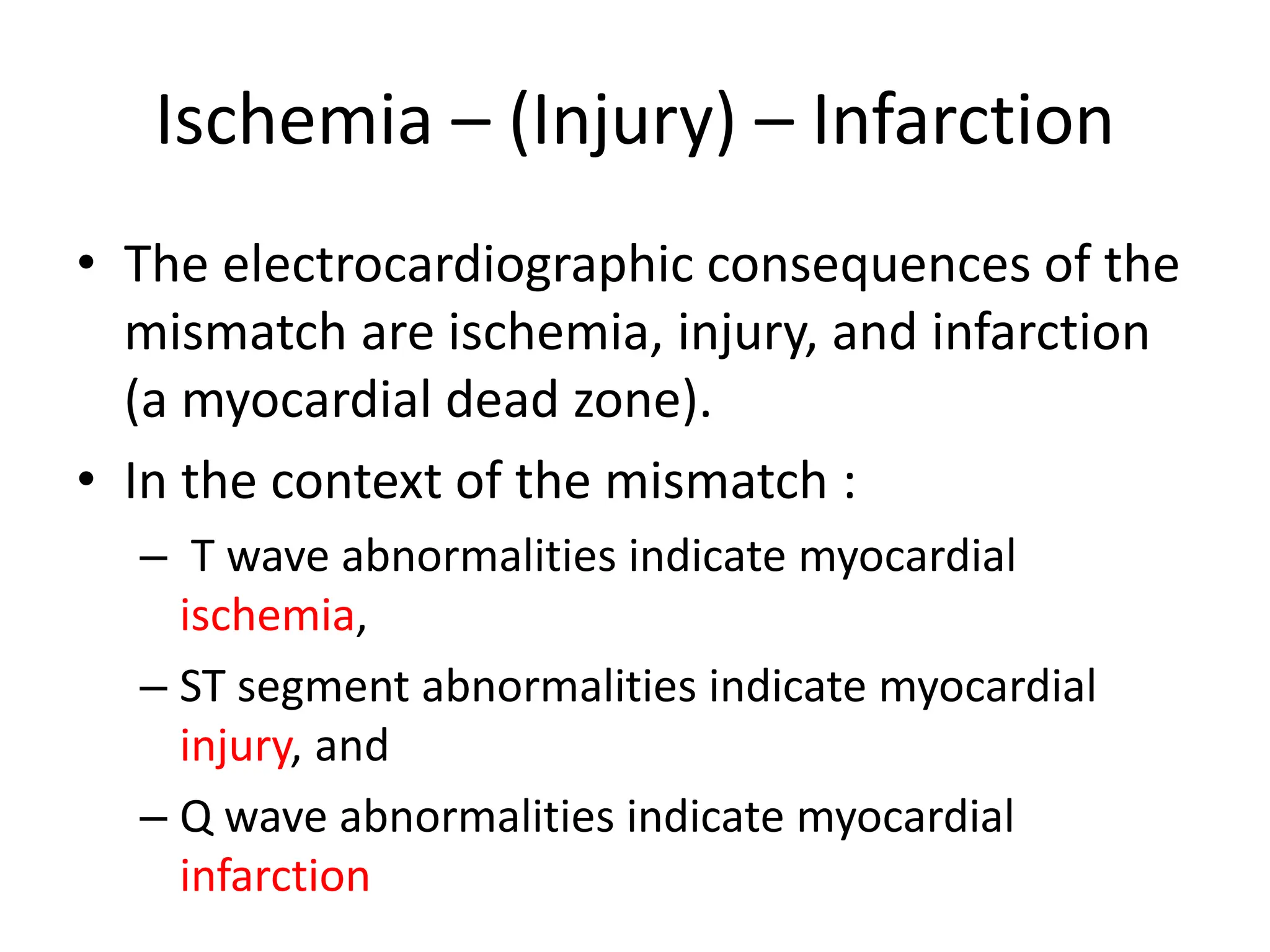 Ischemia – (Injury) – Infarction

• The electrocardiographic consequences of the mismatch are ischemia, injury, and infarction (a myocardial dead zone).

• In the context of the mismatch :

– T wave abnormalities indicate myocardial ischemia,

– ST segment abnormalities indicate myocardial injury, and

– Q wave abnormalities indicate myocardial infarction